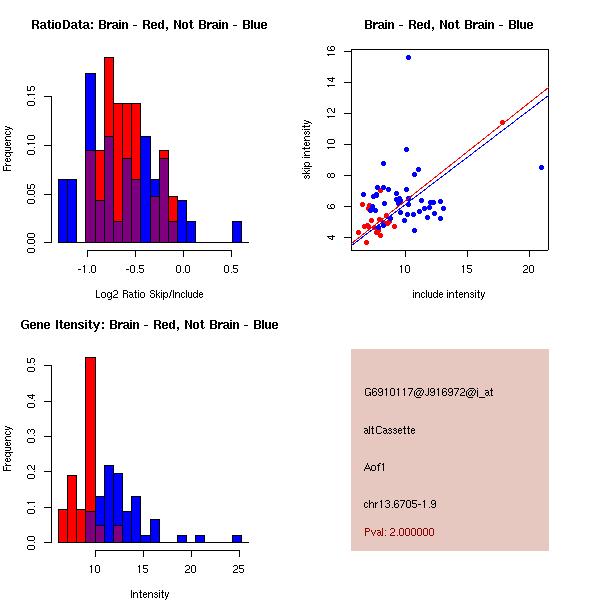 RatioData: Brain - Red, Not Brain - Blue

Frequency

0.00 0.05 0.10 0.15

-1.0 -0.5 0.0 0.5

Log2 Ratio Skip/Include

Brain - Red, Not Brain - Blue

skip intensity

4 6 8 10 12 14 16

10 15 20

include intensity

Gene Itensity: Brain - Red, Not Brain - Blue

Frequency

0.0 0.1 0.2 0.3 0.4 0.5

10 15 20 25

Intensity

G6910117@J916972@i_at

altCassette

Aof1

chr13.6705-1.9

Pval: 2.000000